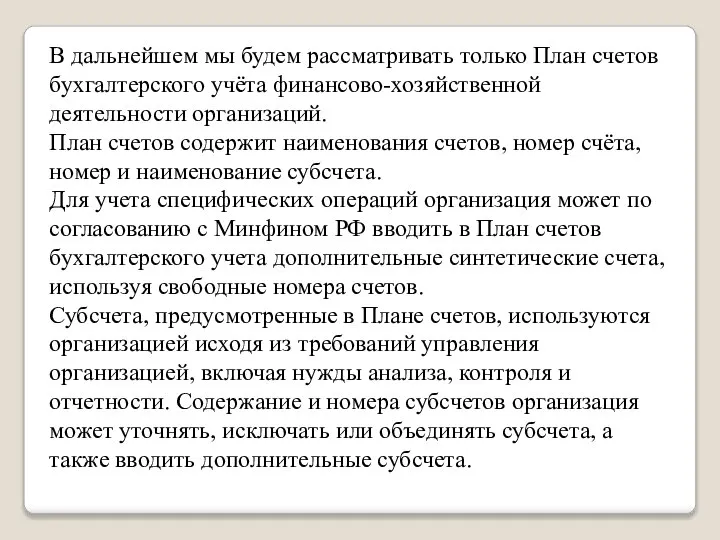 В дальнейшем мы будем рассматривать только План счетов бухгалтерского учёта финансово-хозяйственной деятельности организаций.
План счетов содержит наименования счетов, номер счёта, номер и наименование субсчета.
Для учета специфических операций организация может по согласованию с Минфином РФ вводить в План счетов бухгалтерского учета дополнительные синтетические счета, используя свободные номера счетов.
Субсчета, предусмотренные в Плане счетов, используются организацией исходя из требований управления организацией, включая нужды анализа, контроля и отчетности. Содержание и номера субсчетов организация может уточнять, исключать или объединять субсчета, а также вводить дополнительные субсчета.